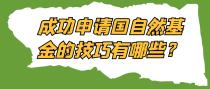 成功申请国自然基金的技巧有哪些？